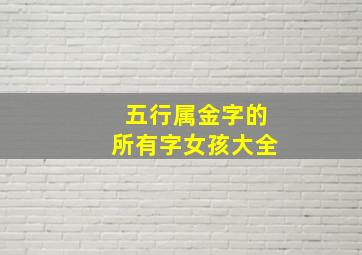 五行属金字的
所有字女孩大全